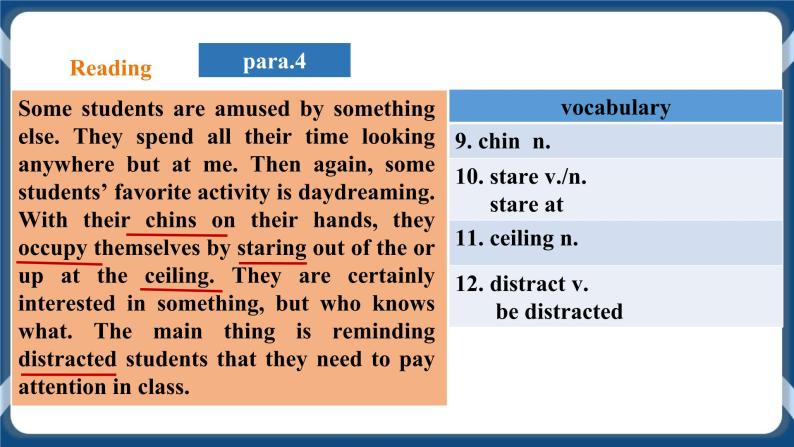 Reading

para.4

Some students are amused by something else. They spend all their time looking anywhere but at me. Then again, some students' favorite activity is daydreaming. With their chins on their hands, they occupy themselves by staring out of the or up at the ceiling. They are certainly interested in something, but who knows what. The main thing is reminding distracted students that they need to pay attention in class.

| vocabulary |
|---|
| 9. chin n. |
| 10. stare v./n. stare at |
| 11. ceiling n. |
| 12. distract v. be distracted |